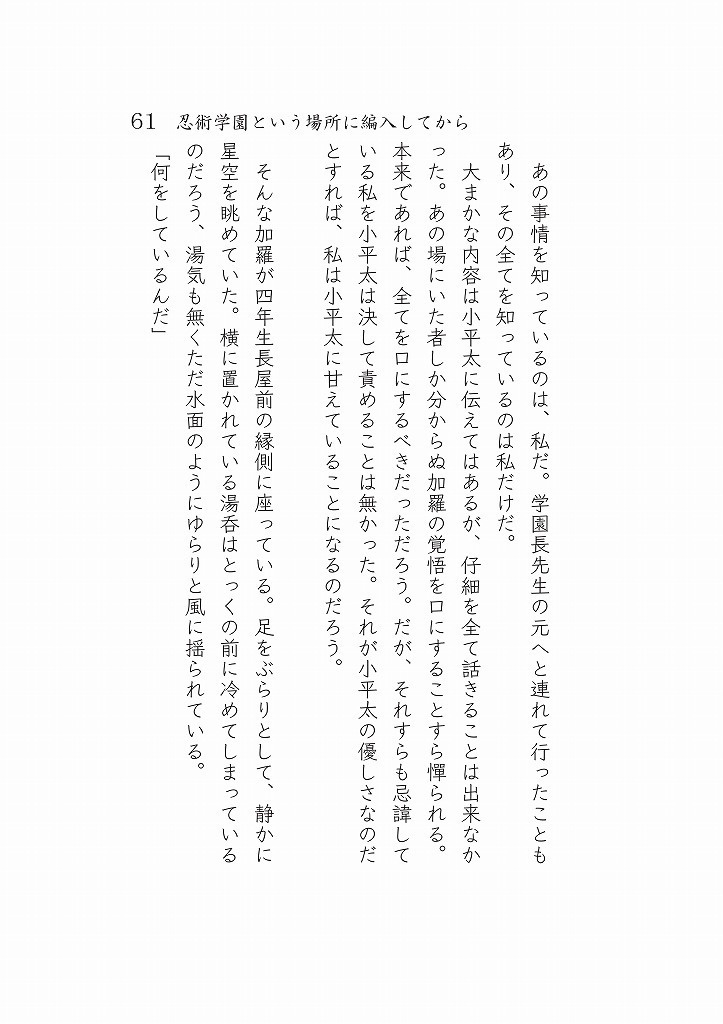 61　忍術学園という場所に編入してから

あの事情を知っているのは、私だ。学園長先生の元へと連れて行ったこともあり、その全てを知っているのは私だけだ。

大まかな内容は小平太に伝えてはあるが、仔細を全て話きることは出来なかった。あの場にいた者しか分からぬ加羅の覚悟を口にすることすら憚られる。本来であれば、全てを口にするべきだっただろう。だが、それすらも忌諱している私を小平太は決して責めることは無かった。それが小平太の優しさなのだとすれば、私は小平太に甘えていることになるのだろう。

そんな加羅が四年生長屋前の縁側に座っている。足をぶらりとして、静かに星空を眺めていた。横に置かれている湯呑はとっくの前に冷めてしまっているのだろう、湯気も無くただ水面のようにゆらりと風に揺られている。

「何をしているんだ」